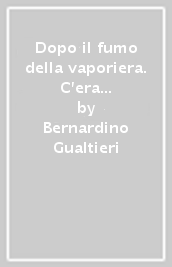 Dopo il fumo della vaporiera. C'era...
by
Bernardino Gualtieri